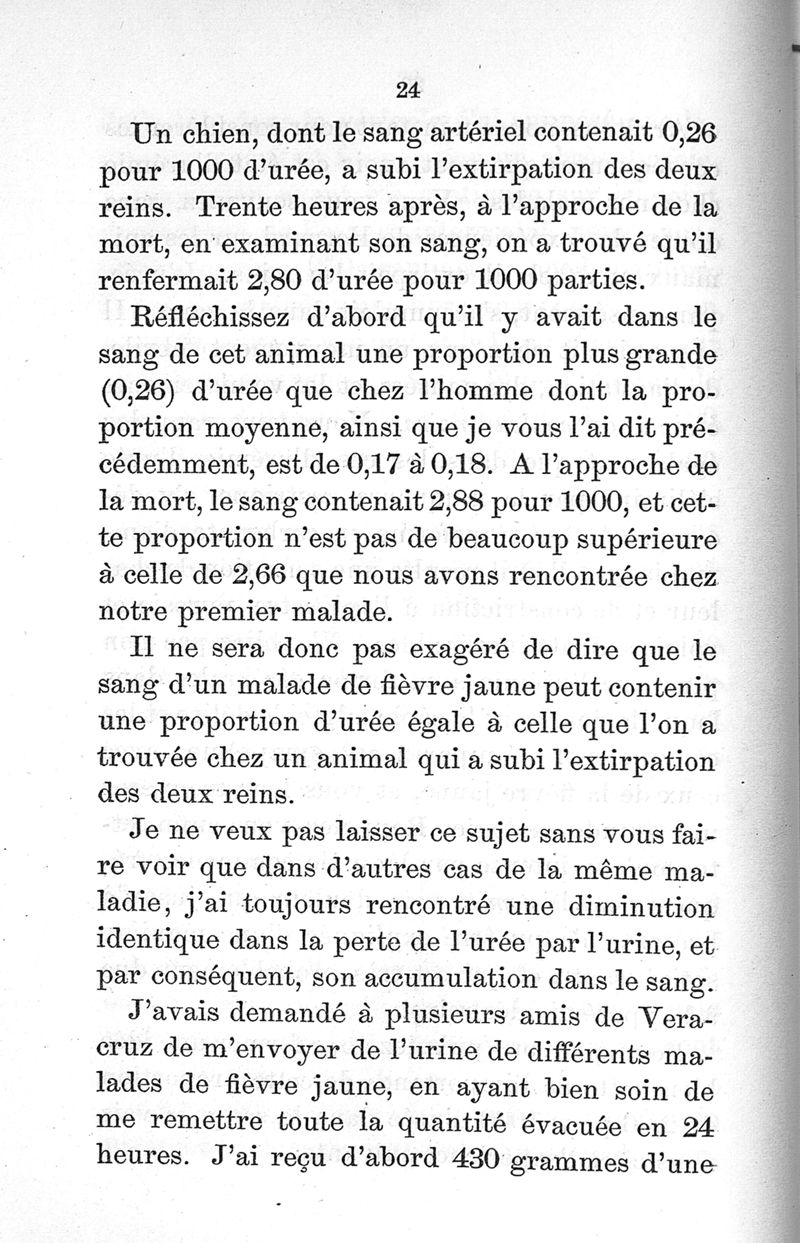 24

Un chien, dont le sang artériel contenait 0,26 pour 1000 d'urée, a subi l'extirpation des deux reins. Trente heures après, à l'approche de la mort, en examinant son sang, on a trouvé qu'il renfermait 2,80 d'urée pour 1000 parties.

Réfléchissez d'abord qu'il y avait dans le sang de cet animal une proportion plus grande (0,26) d'urée que chez l'homme dont la proportion moyenne, ainsi que je vous l'ai dit précédemment, est de 0,17 à 0,18. A l'approche de la mort, le sang contenait 2,88 pour 1000, et cette proportion n'est pas de beaucoup supérieure à celle de 2,66 que nous avons rencontrée chez notre premier malade.

Il ne sera donc pas exagéré de dire que le sang d'un malade de fièvre jaune peut contenir une proportion d'urée égale à celle que l'on a trouvée chez un animal qui a subi l'extirpation des deux reins.

Je ne veux pas laisser ce sujet sans vous faire voir que dans d'autres cas de la même maladie, j'ai toujours rencontré une diminution identique dans la perte de l'urée par l'urine, et par conséquent, son accumulation dans le sang.

J'avais demandé à plusieurs amis de Veracruz de m'envoyer de l'urine de différents malades de fièvre jaune, en ayant bien soin de me remettre toute la quantité évacuée en 24 heures. J'ai reçu d'abord 430 grammes d'une